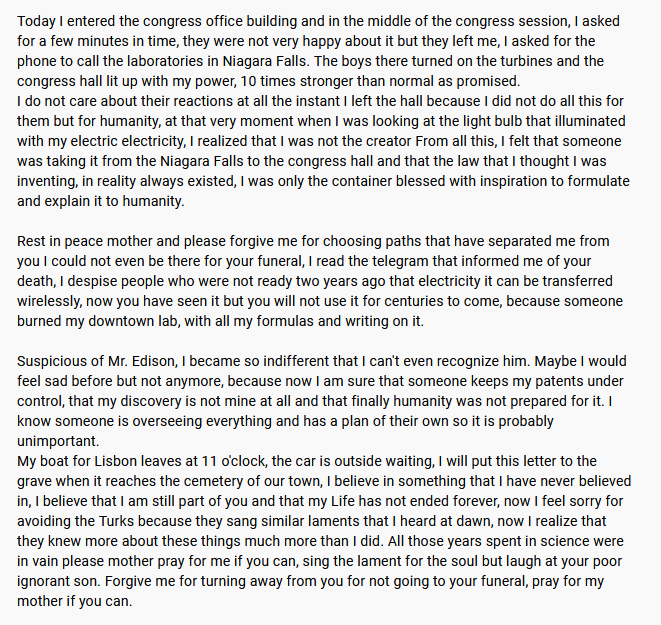 Today I entered the congress office building and in the middle of the congress session, I asked for a few minutes in time, they were not very happy about it but they left me, I asked for the phone to call the laboratories in Niagara Falls. The boys there turned on the turbines and the congress hall lit up with my power, 10 times stronger than normal as promised.
I do not care about their reactions at all the instant I left the hall because I did not do all this for them but for humanity, at that very moment when I was looking at the light bulb that illuminated with my electric electricity, I realized that I was not the creator From all this, I felt that someone was taking it from the Niagara Falls to the congress hall and that the law that I thought I was inventing, in reality always existed, I was only the container blessed with inspiration to formulate and explain it to humanity.

Rest in peace mother and please forgive me for choosing paths that have separated me from you I could not even be there for your funeral, I read the telegram that informed me of your death, I despise people who were not ready two years ago that electricity it can be transferred wirelessly, now you have seen it but you will not use it for centuries to come, because someone burned my downtown lab, with all my formulas and writing on it.

Suspicious of Mr. Edison, I became so indifferent that I can't even recognize him. Maybe I would feel sad before but not anymore, because now I am sure that someone keeps my patents under control, that my discovery is not mine at all and that finally humanity was not prepared for it. I know someone is overseeing everything and has a plan of their own so it is probably unimportant.
My boat for Lisbon leaves at 11 o'clock, the car is outside waiting, I will put this letter to the grave when it reaches the cemetery of our town, I believe in something that I have never believed in, I believe that I am still part of you and that my Life has not ended forever, now I feel sorry for avoiding the Turks because they sang similar laments that I heard at dawn, now I realize that they knew more about these things much more than I did. All those years spent in science were in vain please mother pray for me if you can, sing the lament for the soul but laugh at your poor ignorant son. Forgive me for turning away from you for not going to your funeral, pray for my mother if you can.